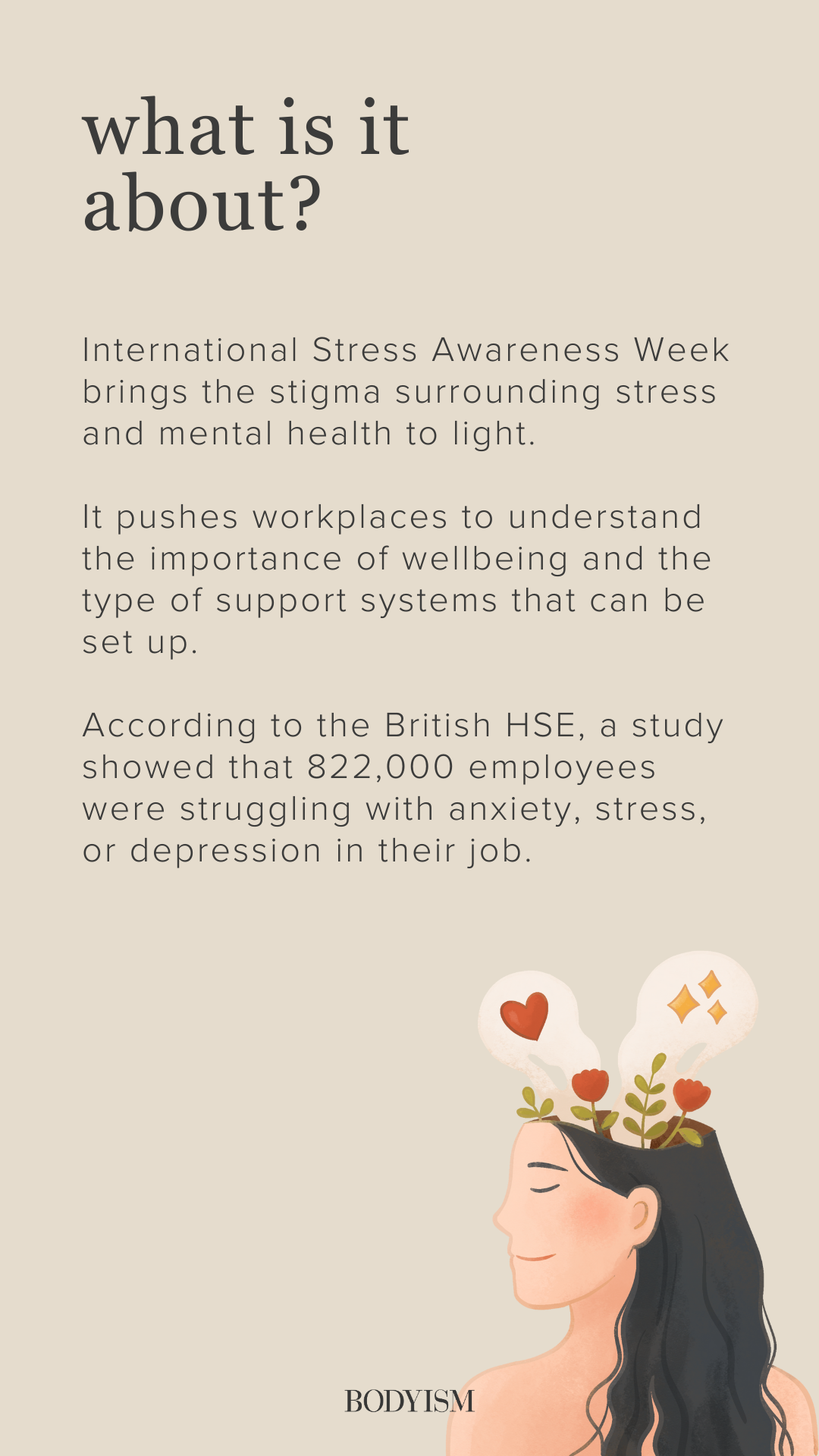 what is it
about?

International Stress Awareness Week brings the stigma surrounding stress and mental health to light.

It pushes workplaces to understand the importance of wellbeing and the type of support systems that can be set up.

According to the British HSE, a study showed that 822,000 employees were struggling with anxiety, stress, or depression in their job.

BODYISM